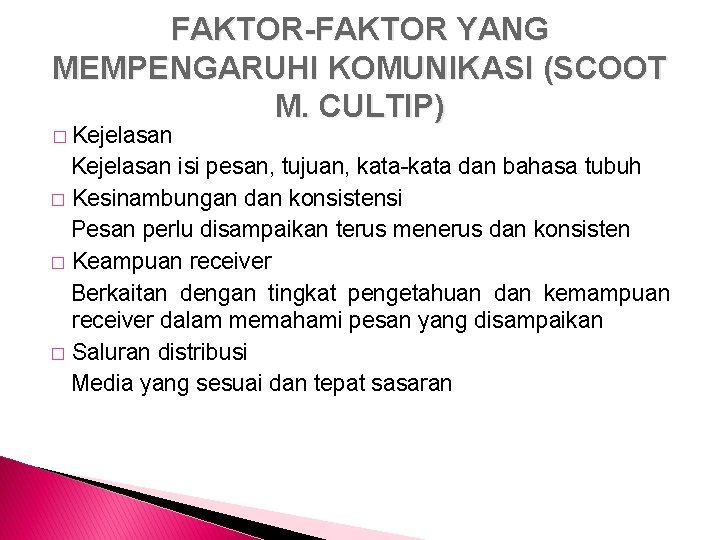 FAKTOR-FAKTOR YANG MEMPENGARUHI KOMUNIKASI (SCOOT M. CULTIP)

□ Kejelasan
Kejelasan isi pesan, tujuan, kata-kata dan bahasa tubuh

□ Kesinambungan dan konsistensi
Pesan perlu disampaikan terus menerus dan konsisten

□ Keampuan receiver
Berkaitan dengan tingkat pengetahuan dan kemampuan receiver dalam memahami pesan yang disampaikan

□ Saluran distribusi
Media yang sesuai dan tepat sasaran